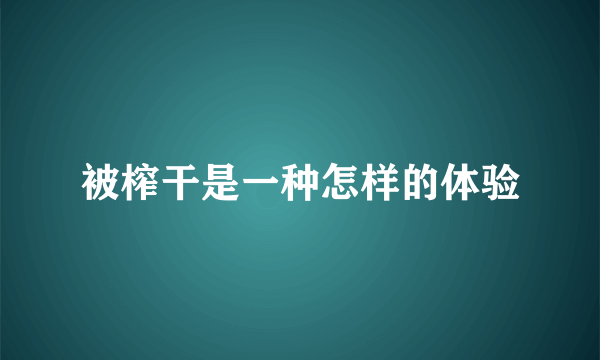 被榨干是一种怎样的体验